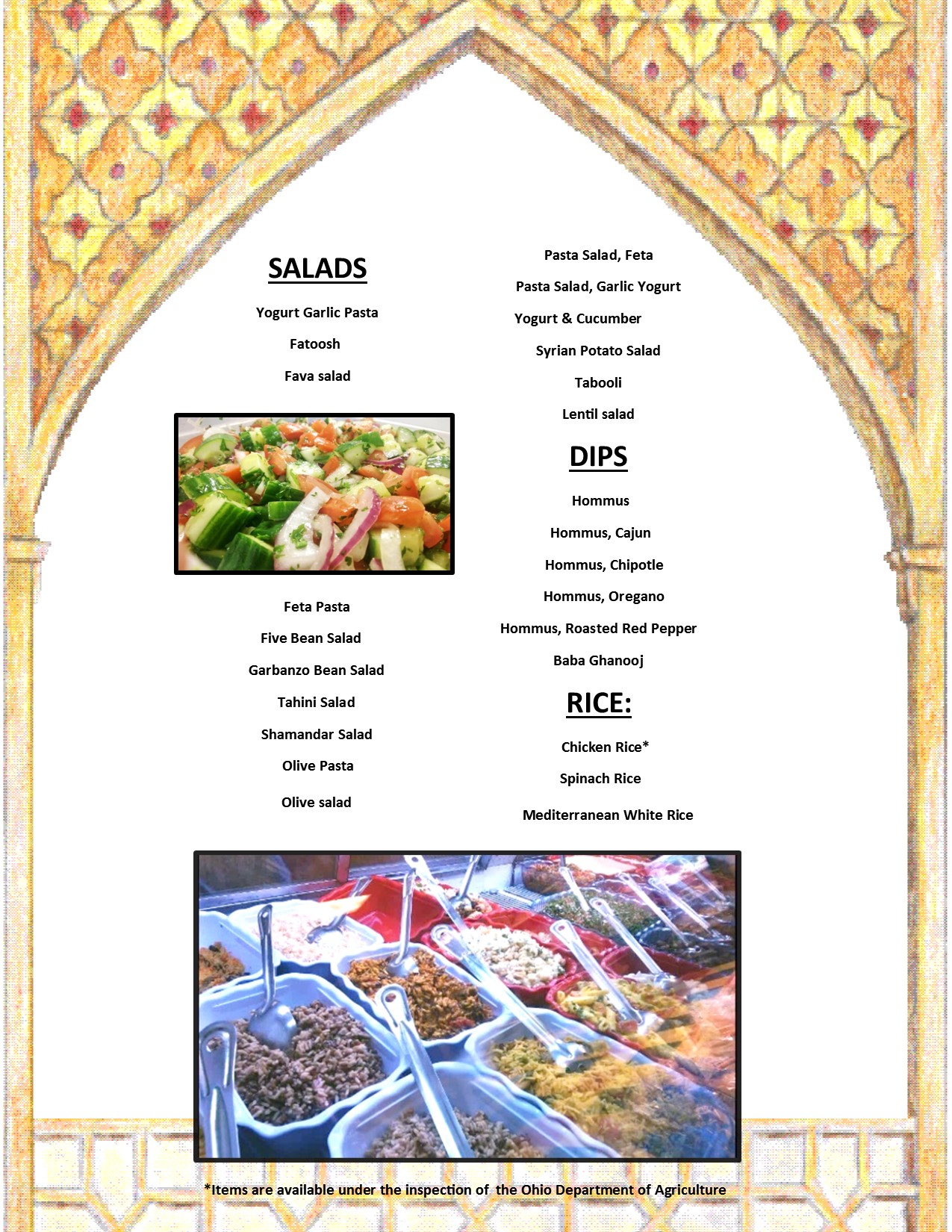 SALADS

Yogurt Garlic Pasta

Fatoosh

Fava salad

Feta Pasta

Five Bean Salad

Garbanzo Bean Salad

Tahini Salad

Shamandar Salad

Olive Pasta

Olive salad

Pasta Salad, Feta

Pasta Salad, Garlic Yogurt

Yogurt & Cucumber

Syrian Potato Salad

Tabooli

Lentil salad

DIPS

Hommus

Hommus, Cajun

Hommus, Chipotle

Hommus, Oregano

Hommus, Roasted Red Pepper

Baba Ghanooj

RICE:

Chicken Rice*

Spinach Rice

Mediterranean White Rice

*Items are available under the inspection of the Ohio Department of Agriculture